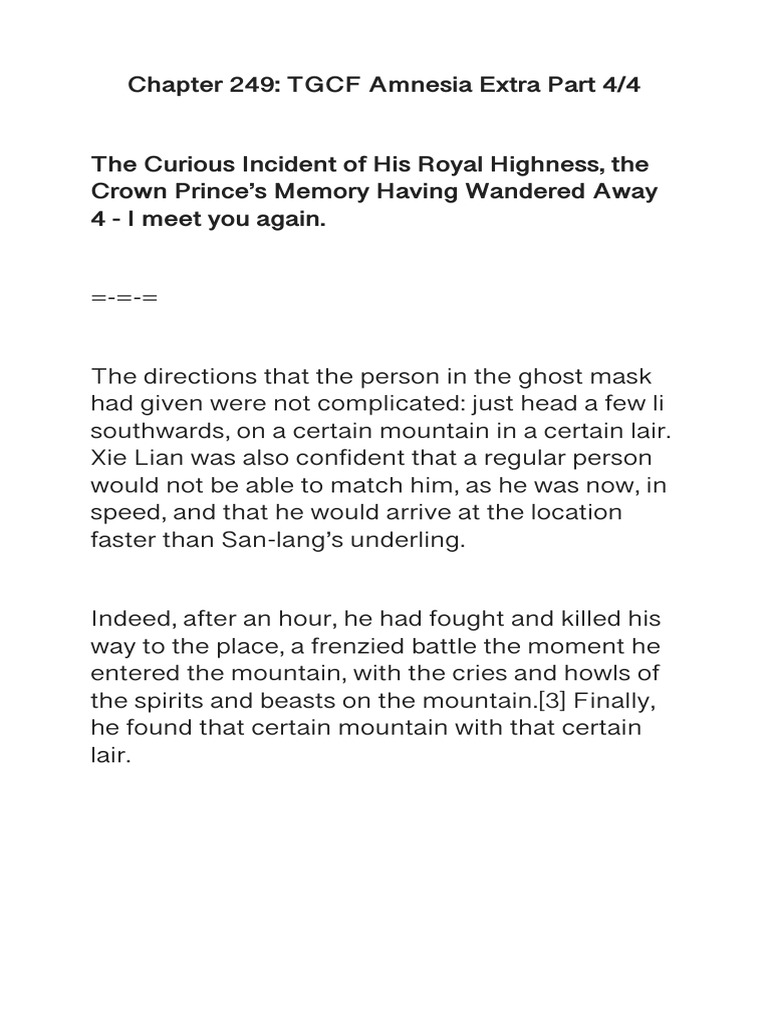 Chapter 249: TGCF Amnesia Extra Part 4/4

The Curious Incident of His Royal Highness, the Crown Prince's Memory Having Wandered Away 4 - I meet you again.

=-=-=

The directions that the person in the ghost mask had given were not complicated: just head a few li southwards, on a certain mountain in a certain lair. Xie Lian was also confident that a regular person would not be able to match him, as he was now, in speed, and that he would arrive at the location faster than San-lang's underling.

Indeed, after an hour, he had fought and killed his way to the place, a frenzied battle the moment he entered the mountain, with the cries and howls of the spirits and beasts on the mountain.[3] Finally, he found that certain mountain with that certain lair.